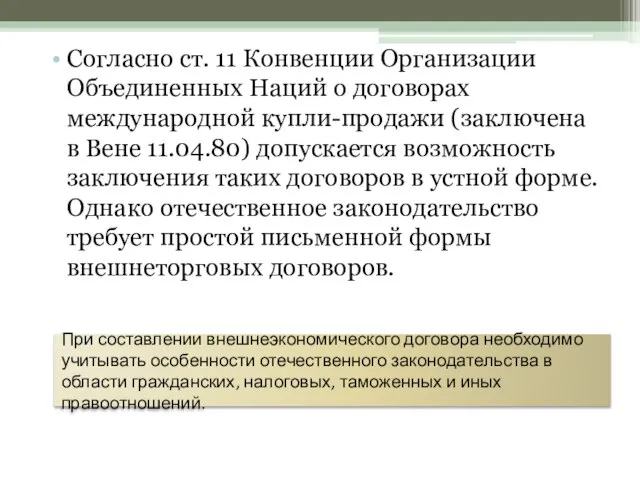 • Согласно ст. 11 Конвенции Организации Объединенных Наций о договорах международной купли-продажи (заключена в Вене 11.04.80) допускается возможность заключения таких договоров в устной форме. Однако отечественное законодательство требует простой письменной формы внешнеторговых договоров.

При составлении внешнеэкономического договора необходимо учитывать особенности отечественного законодательства в области гражданских, налоговых, таможенных и иных правоотношений.